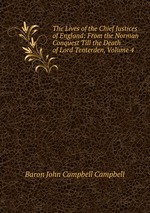 The Lives of the Chief Justices of England: From the Norman Conquest Till the Death of Lord Tenterden, Volume 4

Baron John Campbell Campbell